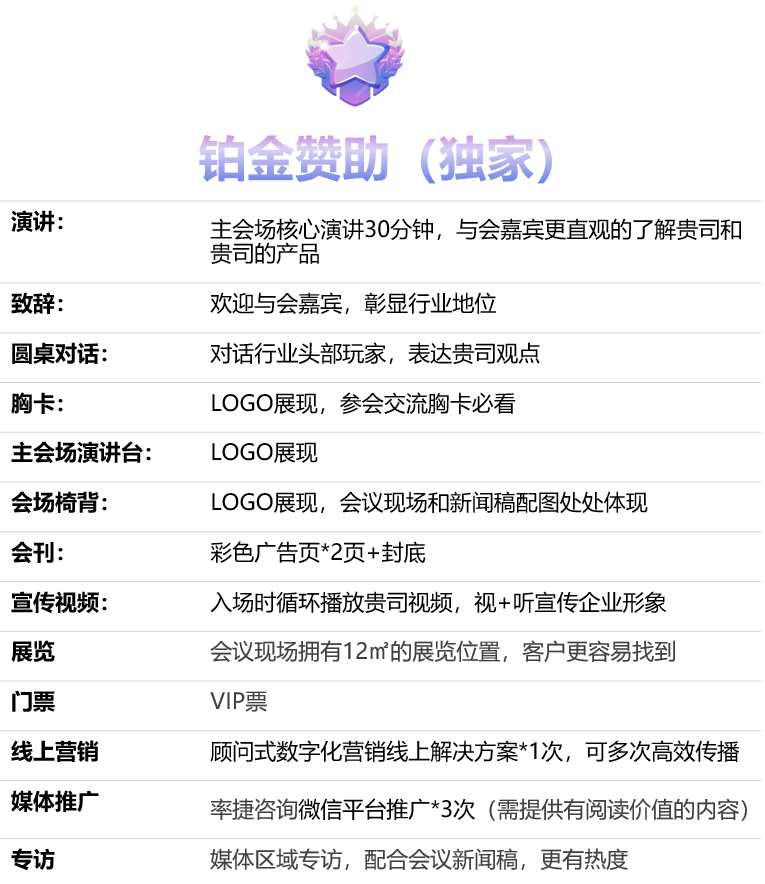 铂金赞助（独家）

| | |
|---|---|
| 演讲： | 主会场核心演讲30分钟，与会嘉宾更直观的了解贵司和贵司的产品 |
| 致辞： | 欢迎与会嘉宾，彰显行业地位 |
| 圆桌对话： | 对话行业头部玩家，表达贵司观点 |
| 胸卡： | LOGO展现，参会交流胸卡必看 |
| 主会场演讲台： | LOGO展现 |
| 会场椅背： | LOGO展现，会议现场和新闻稿配图处处体现 |
| 会刊： | 彩色广告页*2页+封底 |
| 宣传视频： | 入场时循环播放贵司视频，视+听宣传企业形象 |
| 展览 | 会议现场拥有12㎡的展览位置，客户更容易找到 |
| 门票 | VIP票 |
| 线上营销 | 顾问式数字化营销线上解决方案*1次，可多次高效传播 |
| 媒体推广 | 率捷咨询微信平台推广*3次（需提供有阅读价值的内容） |
| 专访 | 媒体区域专访，配合会议新闻稿，更有热度 |